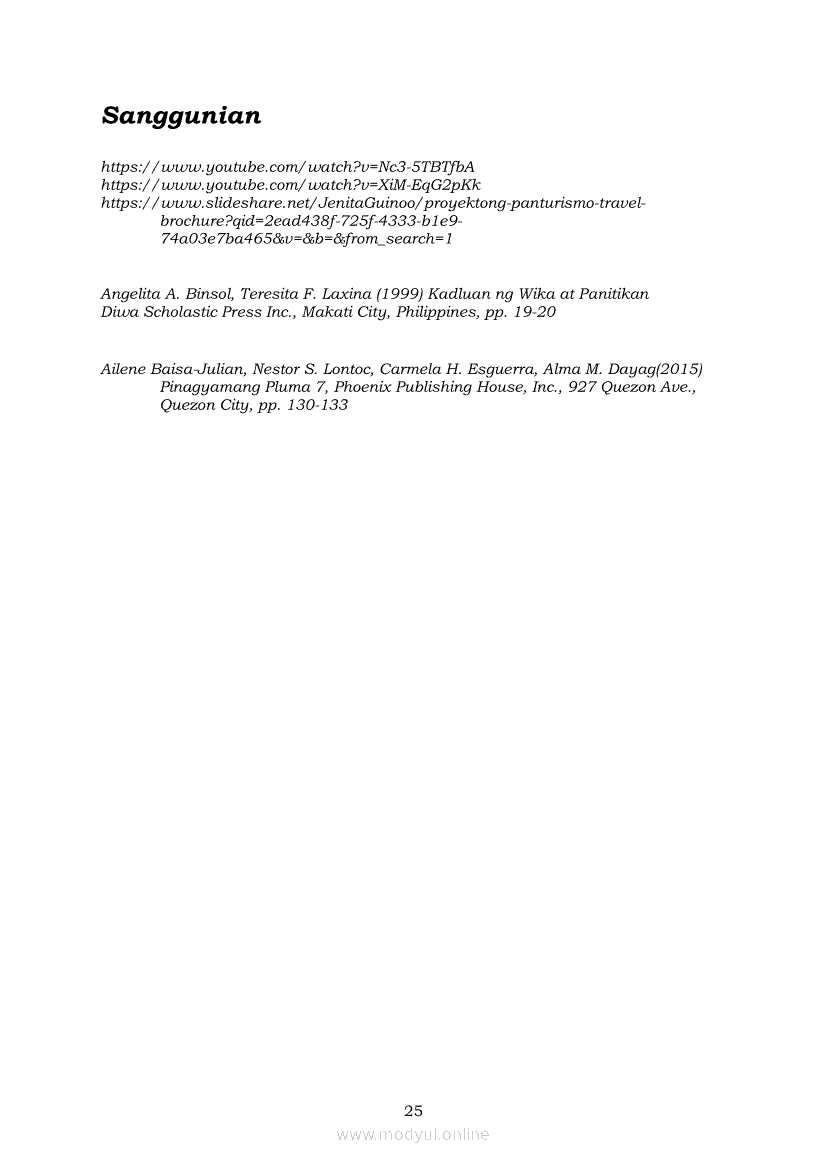 Sanggunian

https://www.youtube.com/watch?v=Nc3-5TBTfbA
https://www.youtube.com/watch?v=XiM-EqG2pKk
https://www.slideshare.net/JenitaGuinoo/proyektong-panturismo-travel-brochure?qid=2ead438f-725f-4333-b1e9-74a03e7ba465&v=&b=&from_search=1

Angelita A. Binsol, Teresita F. Laxina (1999) Kadluan ng Wika at Panitikan Diwa Scholastic Press Inc., Makati City, Philippines, pp. 19-20

Ailene Baisa-Julian, Nestor S. Lontoc, Carmela H. Esguerra, Alma M. Dayag(2015) Pinagyamang Pluma 7, Phoenix Publishing House, Inc., 927 Quezon Ave., Quezon City, pp. 130-133

25
www.modyul.online